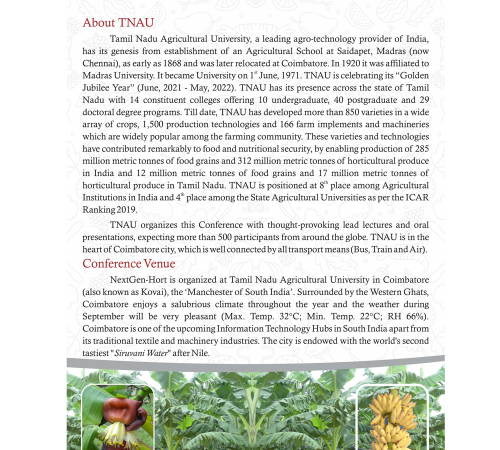 About TNAU

Tamil Nadu Agricultural University, a leading agro-technology provider of India, has its genesis from establishment of an Agricultural School at Saidapet, Madras (now Chennai), as early as 1868 and was later relocated at Coimbatore. In 1920 it was affiliated to Madras University. It became University on 1$^{st}$ June, 1971. TNAU is celebrating its "Golden Jubilee Year" (June, 2021 - May, 2022). TNAU has its presence across the state of Tamil Nadu with 14 constituent colleges offering 10 undergraduate, 40 postgraduate and 29 doctoral degree programs. Till date, TNAU has developed more than 850 varieties in a wide array of crops, 1,500 production technologies and 166 farm implements and machineries which are widely popular among the farming community. These varieties and technologies have contributed remarkably to food and nutritional security, by enabling production of 285 million metric tonnes of food grains and 312 million metric tonnes of horticultural produce in India and 12 million metric tonnes of food grains and 17 million metric tonnes of horticultural produce in Tamil Nadu. TNAU is positioned at 8$^{th}$ place among Agricultural Institutions in India and 4$^{th}$ place among the State Agricultural Universities as per the ICAR Ranking 2019.

TNAU organizes this Conference with thought-provoking lead lectures and oral presentations, expecting more than 500 participants from around the globe. TNAU is in the heart of Coimbatore city, which is well connected by all transport means (Bus, Train and Air).

Conference Venue

NextGen-Hort is organized at Tamil Nadu Agricultural University in Coimbatore (also known as Kovai), the 'Manchester of South India'. Surrounded by the Western Ghats, Coimbatore enjoys a salubrious climate throughout the year and the weather during September will be very pleasant (Max. Temp. 32°C; Min. Temp. 22°C; RH 66%). Coimbatore is one of the upcoming Information Technology Hubs in South India apart from its traditional textile and machinery industries. The city is endowed with the world's second tastiest "Siruvani Water" after Nile.